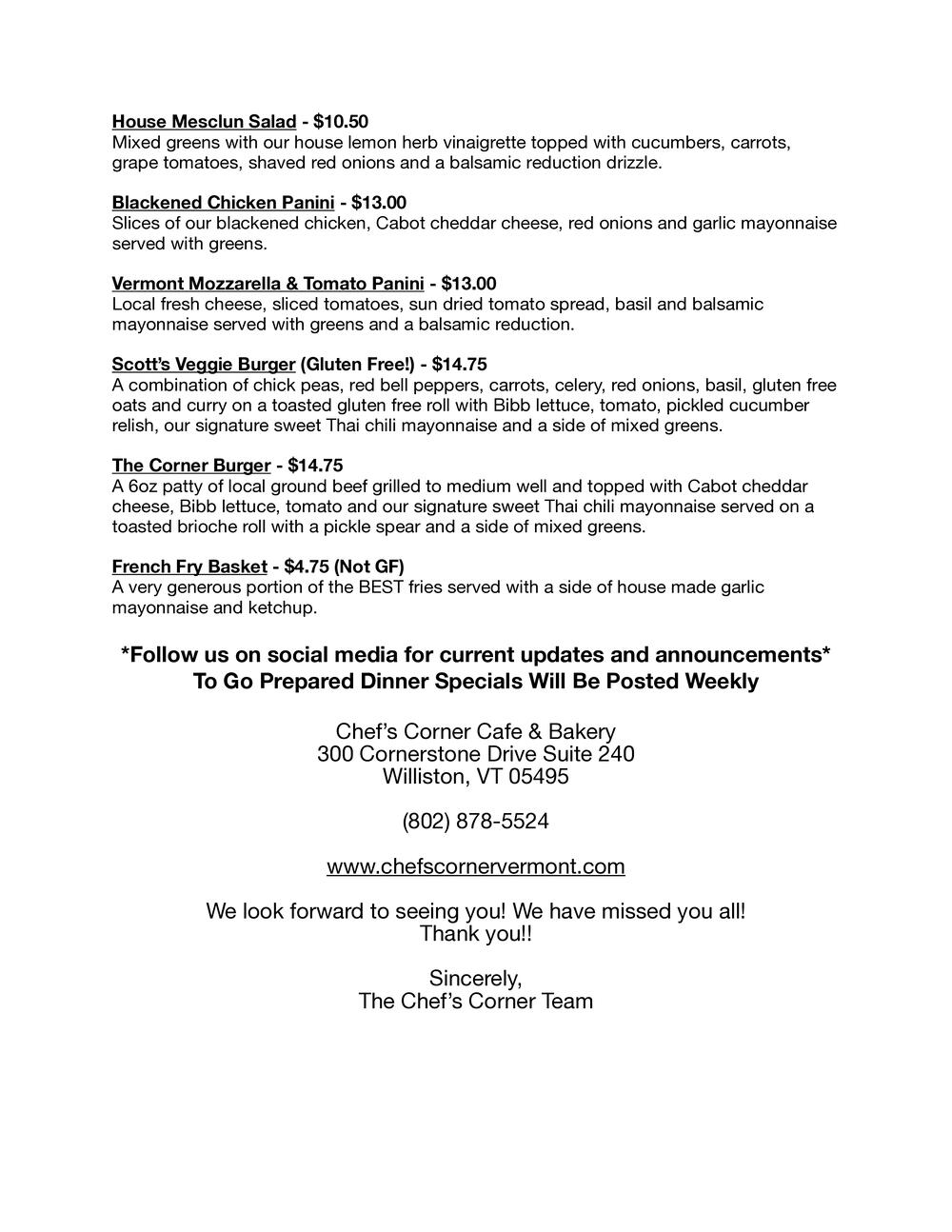 House Mesclun Salad - $10.50
Mixed greens with our house lemon herb vinaigrette topped with cucumbers, carrots, grape tomatoes, shaved red onions and a balsamic reduction drizzle.

Blackened Chicken Panini - $13.00
Slices of our blackened chicken, Cabot cheddar cheese, red onions and garlic mayonnaise served with greens.

Vermont Mozzarella & Tomato Panini - $13.00
Local fresh cheese, sliced tomatoes, sun dried tomato spread, basil and balsamic mayonnaise served with greens and a balsamic reduction.

Scott's Veggie Burger (Gluten Free!) - $14.75
A combination of chick peas, red bell peppers, carrots, celery, red onions, basil, gluten free oats and curry on a toasted gluten free roll with Bibb lettuce, tomato, pickled cucumber relish, our signature sweet Thai chili mayonnaise and a side of mixed greens.

The Corner Burger - $14.75
A 6oz patty of local ground beef grilled to medium well and topped with Cabot cheddar cheese, Bibb lettuce, tomato and our signature sweet Thai chili mayonnaise served on a toasted brioche roll with a pickle spear and a side of mixed greens.

French Fry Basket - $4.75 (Not GF)
A very generous portion of the BEST fries served with a side of house made garlic mayonnaise and ketchup.

*Follow us on social media for current updates and announcements*
To Go Prepared Dinner Specials Will Be Posted Weekly

Chef's Corner Cafe & Bakery
300 Cornerstone Drive Suite 240
Williston, VT 05495

(802) 878-5524

www.chefscornervermont.com

We look forward to seeing you! We have missed you all!
Thank you!!

Sincerely,
The Chef's Corner Team